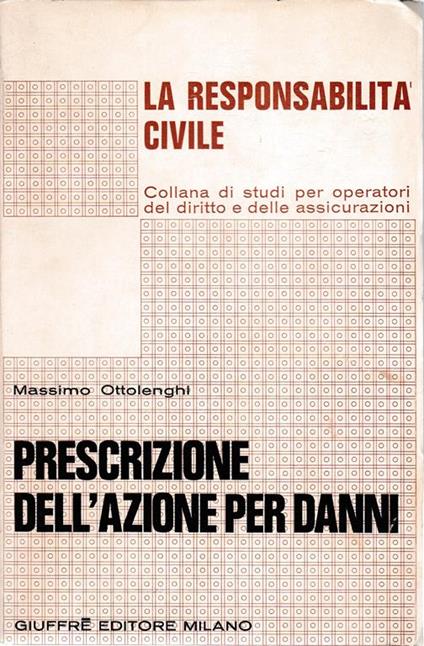 LA RESPONSABILITA'
CIVILE

Collana di studi per operatori del diritto e delle assicurazioni

Massimo Ottolenghi

PRESCRIZIONE
DELL'AZIONE PER DANNI

GIUFFRÈ EDITORE MILANO